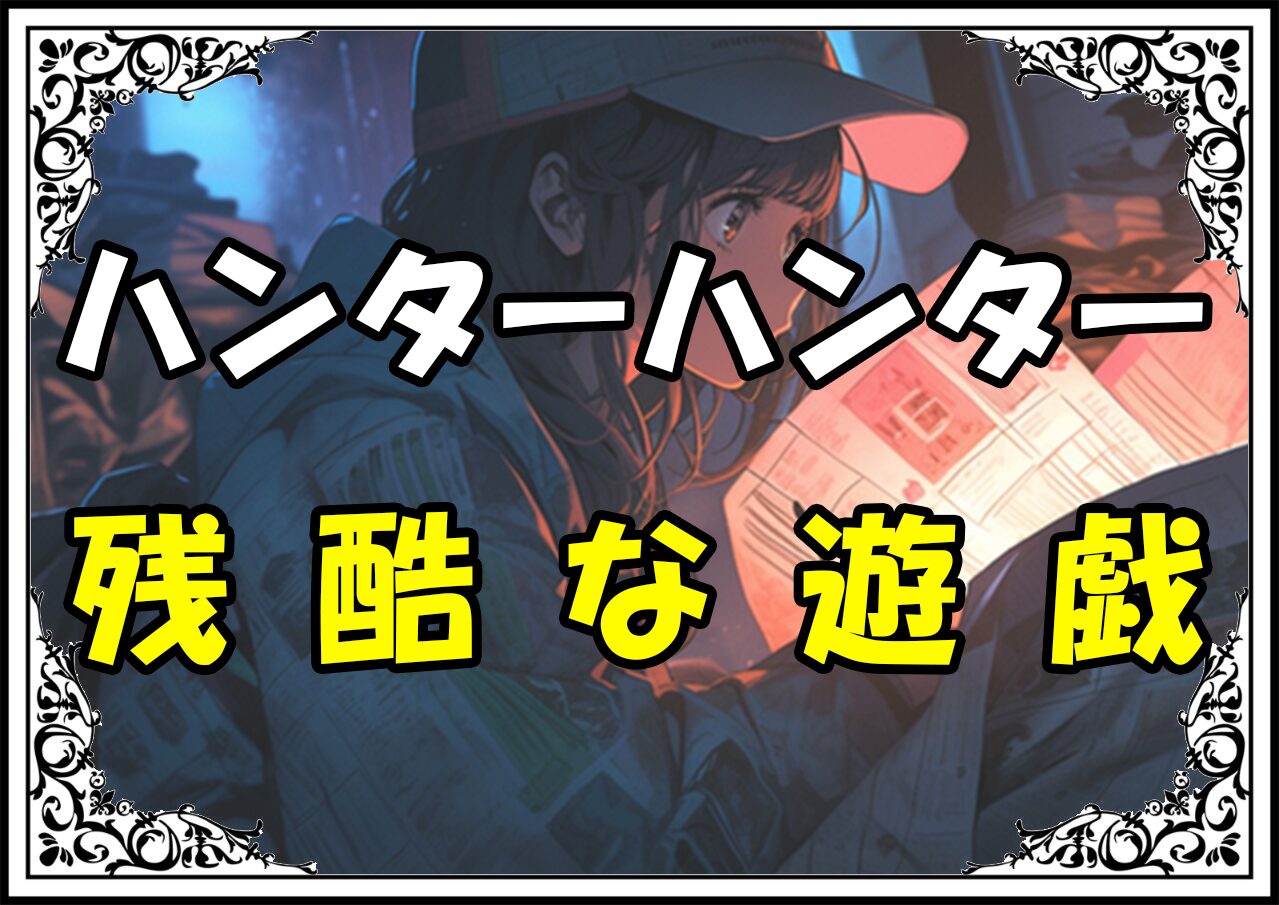 ハンターハンター
残酷な遊戯